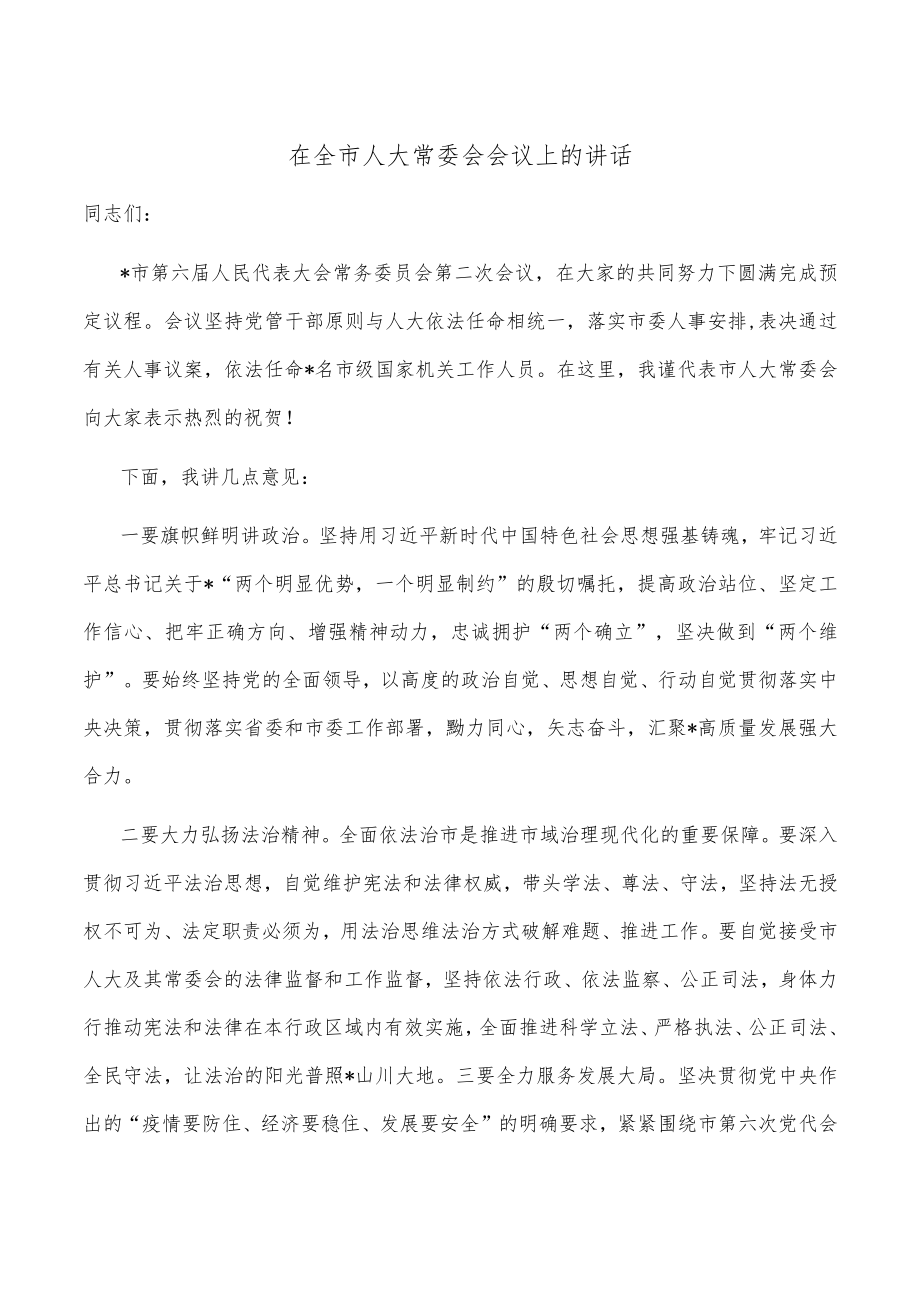 在全市人大常委会会议上的讲话

同志们：

*市第六届人民代表大会常务委员会第二次会议，在大家的共同努力下圆满完成预定议程。会议坚持党管干部原则与人大依法任命相统一，落实市委人事安排,表决通过有关人事议案，依法任命*名市级国家机关工作人员。在这里，我谨代表市人大常委会向大家表示热烈的祝贺！

下面，我讲几点意见：

一要旗帜鲜明讲政治。坚持用习近平新时代中国特色社会思想强基铸魂，牢记习近平总书记关于*“两个明显优势，一个明显制约”的殷切嘱托，提高政治站位、坚定工作信心、把牢正确方向、增强精神动力，忠诚拥护“两个确立”，坚决做到“两个维护”。要始终坚持党的全面领导，以高度的政治自觉、思想自觉、行动自觉贯彻落实中央决策，贯彻落实省委和市委工作部署，勠力同心，矢志奋斗，汇聚*高质量发展强大合力。

二要大力弘扬法治精神。全面依法治市是推进市域治理现代化的重要保障。要深入贯彻习近平法治思想，自觉维护宪法和法律权威，带头学法、尊法、守法，坚持法无授权不可为、法定职责必须为，用法治思维法治方式破解难题、推进工作。要自觉接受市人大及其常委会的法律监督和工作监督，坚持依法行政、依法监察、公正司法，身体力行推动宪法和法律在本行政区域内有效实施，全面推进科学立法、严格执法、公正司法、全民守法，让法治的阳光普照*山川大地。三要全力服务发展大局。坚决贯彻党中央作出的“疫情要防住、经济要稳住、发展要安全”的明确要求，紧紧围绕市第六次党代会